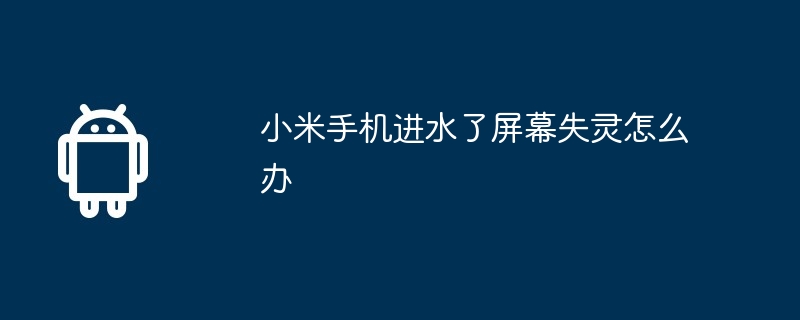 小米手机进水了屏幕失灵怎么办